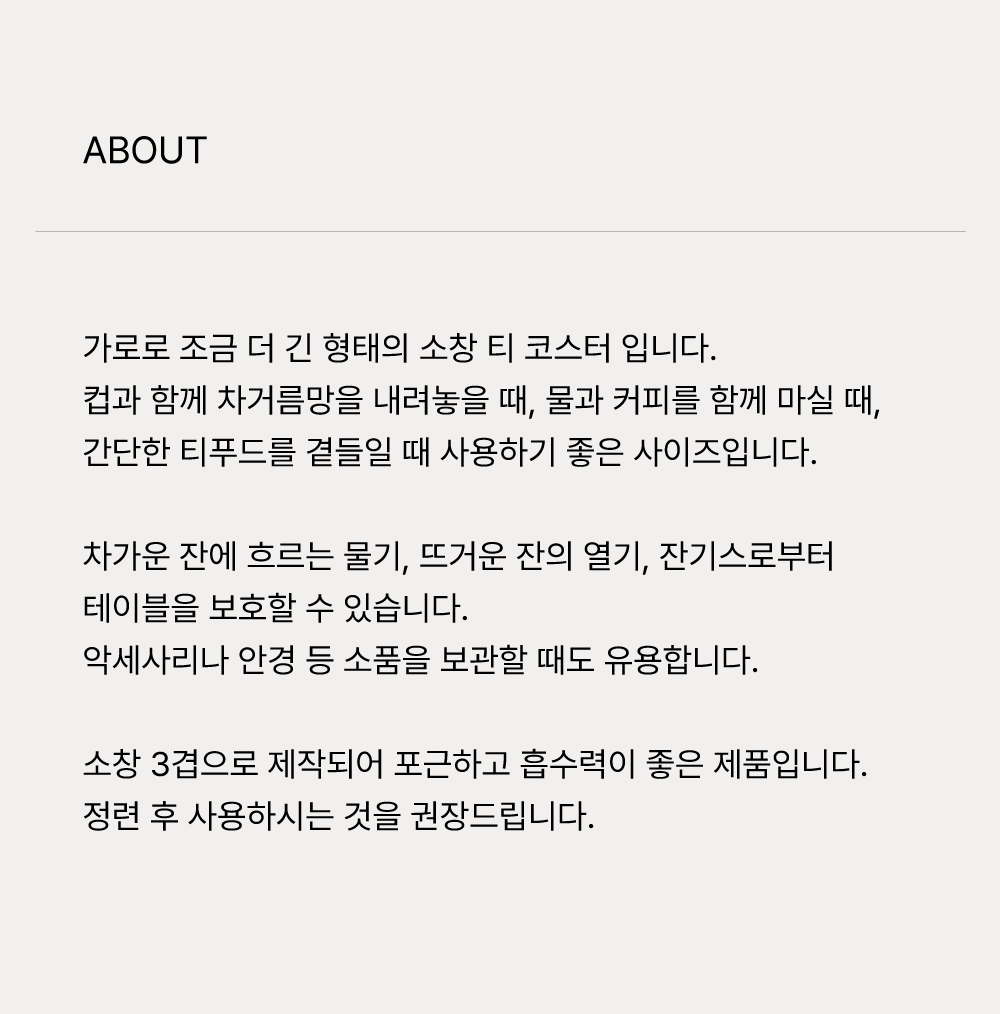 ABOUT

가로로 조금 더 긴 형태의 소창 티 코스터 입니다.
컵과 함께 차거름망을 내려놓을 때, 물과 커피를 함께 마실 때,
간단한 티푸드를 곁들일 때 사용하기 좋은 사이즈입니다.

차가운 잔에 흐르는 물기, 뜨거운 잔의 열기, 잔기스로부터
테이블을 보호할 수 있습니다.
악세사리나 안경 등 소품을 보관할 때도 유용합니다.

소창 3겹으로 제작되어 포근하고 흡수력이 좋은 제품입니다.
정련 후 사용하시는 것을 권장드립니다.